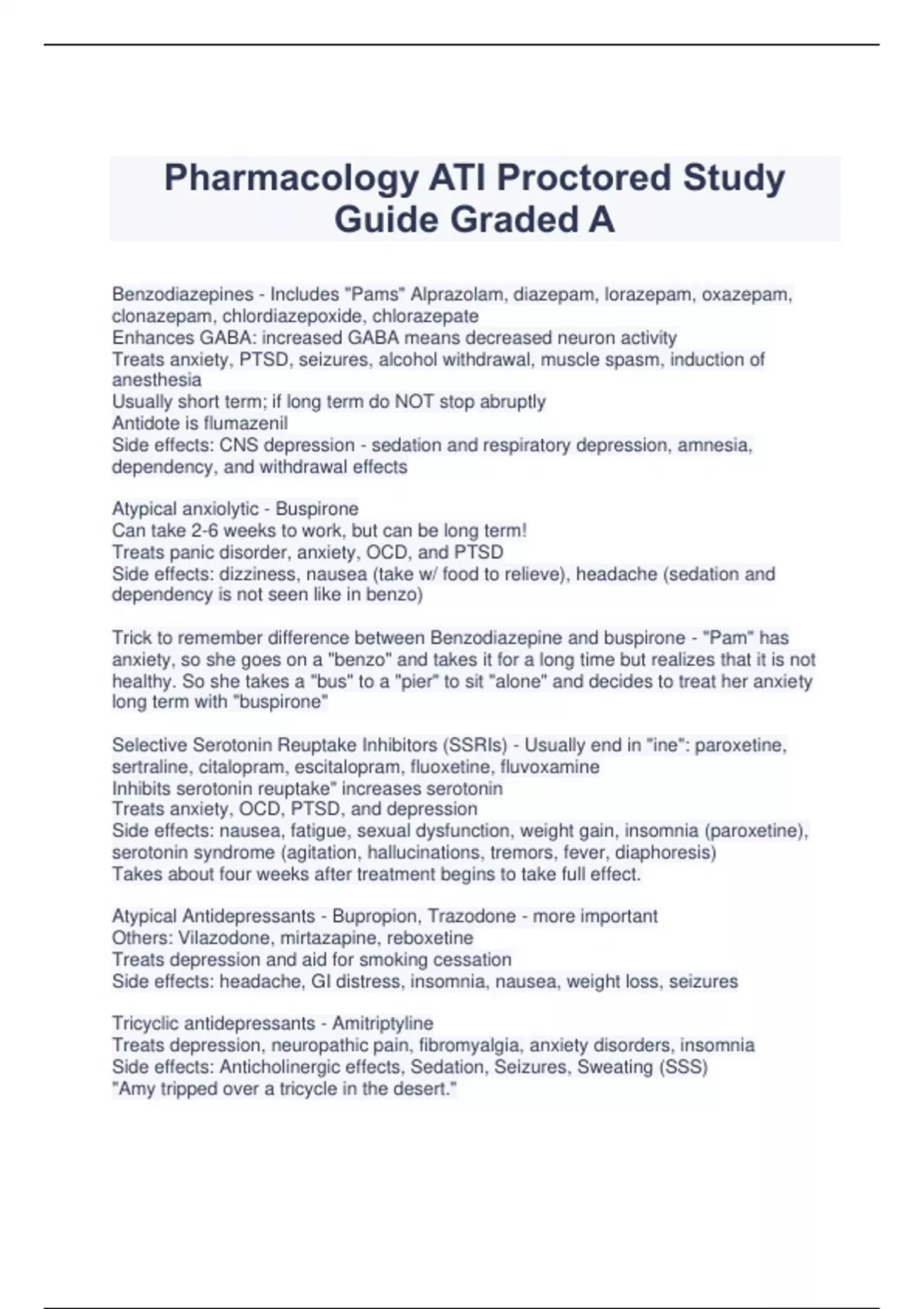 Pharmacology ATI Proctored Study Guide Graded A

Benzodiazepines - Includes "Pams" Alprazolam, diazepam, lorazepam, oxazepam, clonazepam, chlordiazepoxide, chlorazepate
Enhances GABA: increased GABA means decreased neuron activity
Treats anxiety, PTSD, seizures, alcohol withdrawal, muscle spasm, induction of anesthesia
Usually short term; if long term do NOT stop abruptly
Antidote is flumazenil
Side effects: CNS depression - sedation and respiratory depression, amnesia, dependency, and withdrawal effects

Atypical anxiolytic - Buspirone
Can take 2-6 weeks to work, but can be long term!
Treats panic disorder, anxiety, OCD, and PTSD
Side effects: dizziness, nausea (take w/ food to relieve), headache (sedation and dependency is not seen like in benzo)

Trick to remember difference between Benzodiazepine and buspirone - "Pam" has anxiety, so she goes on a "benzo" and takes it for a long time but realizes that it is not healthy. So she takes a "bus" to a "pier" to sit "alone" and decides to treat her anxiety long term with "buspirone"

Selective Serotonin Reuptake Inhibitors (SSRIs) - Usually end in "ine": paroxetine, sertraline, citalopram, escitalopram, fluoxetine, fluvoxamine
Inhibits serotonin reuptake" increases serotonin
Treats anxiety, OCD, PTSD, and depression
Side effects: nausea, fatigue, sexual dysfunction, weight gain, insomnia (paroxetine), serotonin syndrome (agitation, hallucinations, tremors, fever, diaphoresis)
Takes about four weeks after treatment begins to take full effect.

Atypical Antidepressants - Bupropion, Trazodone - more important
Others: Vilazodone, mirtazapine, reboxetine
Treats depression and aid for smoking cessation
Side effects: headache, GI distress, insomnia, nausea, weight loss, seizures

Tricyclic antidepressants - Amitriptyline
Treats depression, neuropathic pain, fibromyalgia, anxiety disorders, insomnia
Side effects: Anticholinergic effects, Sedation, Seizures, Sweating (SSS)
"Amy tripped over a tricycle in the desert."